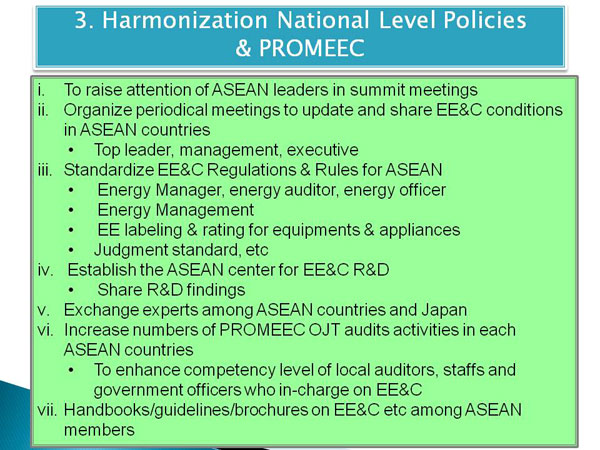 3. Harmonization National Level Policies & PROMEEC

i. To raise attention of ASEAN leaders in summit meetings
ii. Organize periodical meetings to update and share EE&C conditions in ASEAN countries
• Top leader, management, executive
iii. Standardize EE&C Regulations & Rules for ASEAN
• Energy Manager, energy auditor, energy officer
• Energy Management
• EE labeling & rating for equipments & appliances
• Judgment standard, etc
iv. Establish the ASEAN center for EE&C R&D
• Share R&D findings
v. Exchange experts among ASEAN countries and Japan
vi. Increase numbers of PROMEEC OJT audits activities in each ASEAN countries
• To enhance competency level of local auditors, staffs and government officers who in-charge on EE&C
vii. Handbooks/guidelines/brochures on EE&C etc among ASEAN members